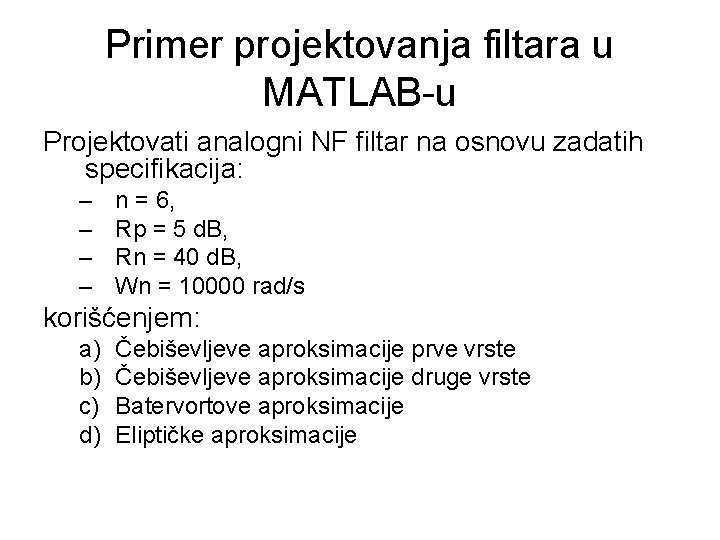 Primer projektovanja filtara u MATLAB-u

Projektovati analogni NF filtar na osnovu zadatih specifikacija:

– n = 6,
– Rp = 5 dB,
– Rn = 40 dB,
– Wn = 10000 rad/s

korišćenjem:

a) Čebiševljeve aproksimacije prve vrste
b) Čebiševljeve aproksimacije druge vrste
c) Batervortove aproksimacije
d) Eliptičke aproksimacije